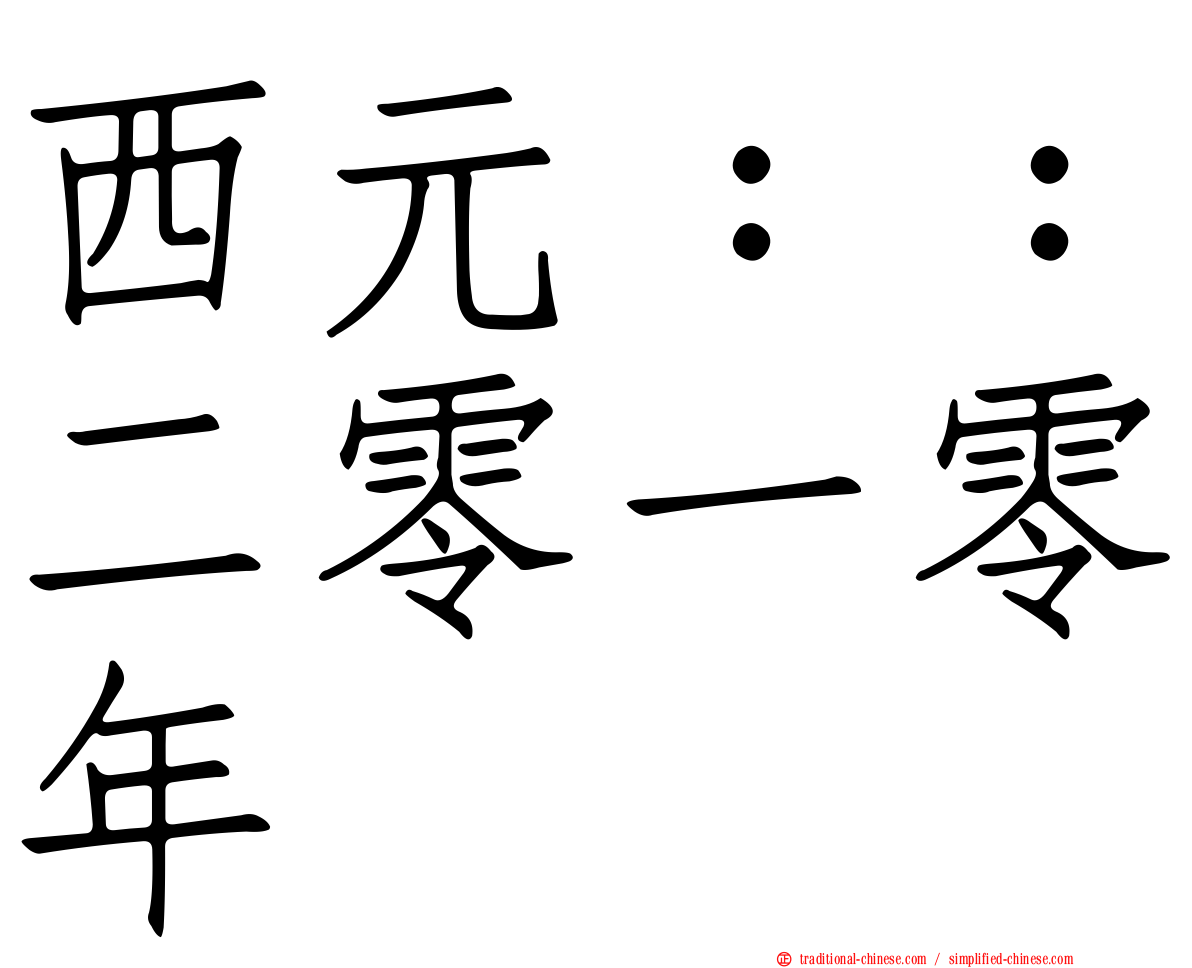 西元：：二零一零年

traditional-chinese.com / simplified-chinese.com